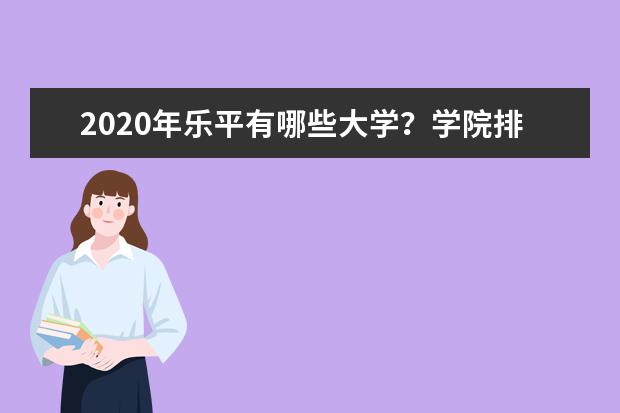 2020年乐平有哪些大学？学院排